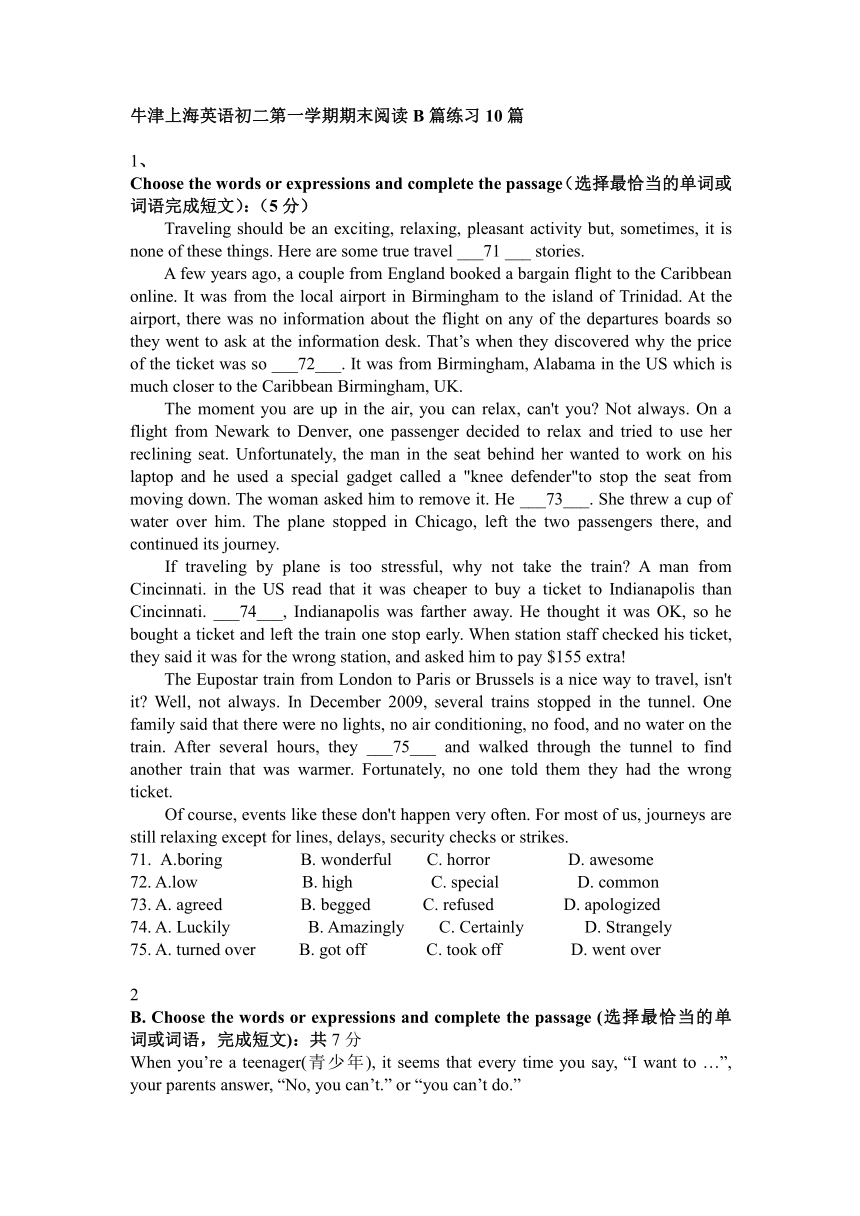 牛津上海英语初二第一学期期末阅读 B 篇练习 10 篇

1、
Choose the words or expressions and complete the passage（选择最恰当的单词或词语完成短文）:（5 分）

Traveling should be an exciting, relaxing, pleasant activity but, sometimes, it is none of these things. Here are some true travel ___71 ___ stories.

A few years ago, a couple from England booked a bargain flight to the Caribbean online. It was from the local airport in Birmingham to the island of Trinidad. At the airport, there was no information about the flight on any of the departures boards so they went to ask at the information desk. That’s when they discovered why the price of the ticket was so ___72___. It was from Birmingham, Alabama in the US which is much closer to the Caribbean Birmingham, UK.

The moment you are up in the air, you can relax, can't you? Not always. On a flight from Newark to Denver, one passenger decided to relax and tried to use her reclining seat. Unfortunately, the man in the seat behind her wanted to work on his laptop and he used a special gadget called a "knee defender"to stop the seat from moving down. The woman asked him to remove it. He ___73___. She threw a cup of water over him. The plane stopped in Chicago, left the two passengers there, and continued its journey.

If traveling by plane is too stressful, why not take the train? A man from Cincinnati. in the US read that it was cheaper to buy a ticket to Indianapolis than Cincinnati. ___74___, Indianapolis was farther away. He thought it was OK, so he bought a ticket and left the train one stop early. When station staff checked his ticket, they said it was for the wrong station, and asked him to pay $155 extra!

The Eupostar train from London to Paris or Brussels is a nice way to travel, isn't it? Well, not always. In December 2009, several trains stopped in the tunnel. One family said that there were no lights, no air conditioning, no food, and no water on the train. After several hours, they ___75___ and walked through the tunnel to find another train that was warmer. Fortunately, no one told them they had the wrong ticket.

Of course, events like these don't happen very often. For most of us, journeys are still relaxing except for lines, delays, security checks or strikes.
71. A.boring B. wonderful C. horror D. awesome
72. A.low B. high C. special D. common
73. A. agreed B. begged C. refused D. apologized
74. A. Luckily B. Amazingly C. Certainly D. Strangely
75. A. turned over B. got off C. took off D. went over

2
B. Choose the words or expressions and complete the passage (选择最恰当的单词或词语，完成短文): 共 7 分
When you’re a teenager(青少年), it seems that every time you say, “I want to …”, your parents answer, “No, you can’t.” or “you can’t do.”